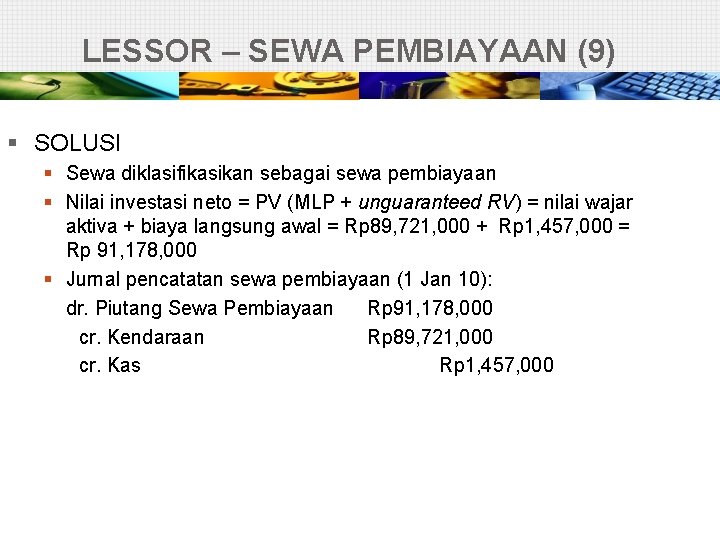 LESSOR – SEWA PEMBIAYAAN (9)

• SOLUSI

• Sewa diklasifikasikan sebagai sewa pembiayaan

• Nilai investasi neto = PV (MLP + unguaranteed RV) = nilai wajar aktiva + biaya langsung awal = Rp89,721,000 + Rp1,457,000 = Rp 91,178,000

• Jurnal pencatatan sewa pembiayaan (1 Jan 10):

dr. Piutang Sewa Pembiayaan Rp91,178,000
cr. Kendaraan Rp89,721,000
cr. Kas Rp1,457,000